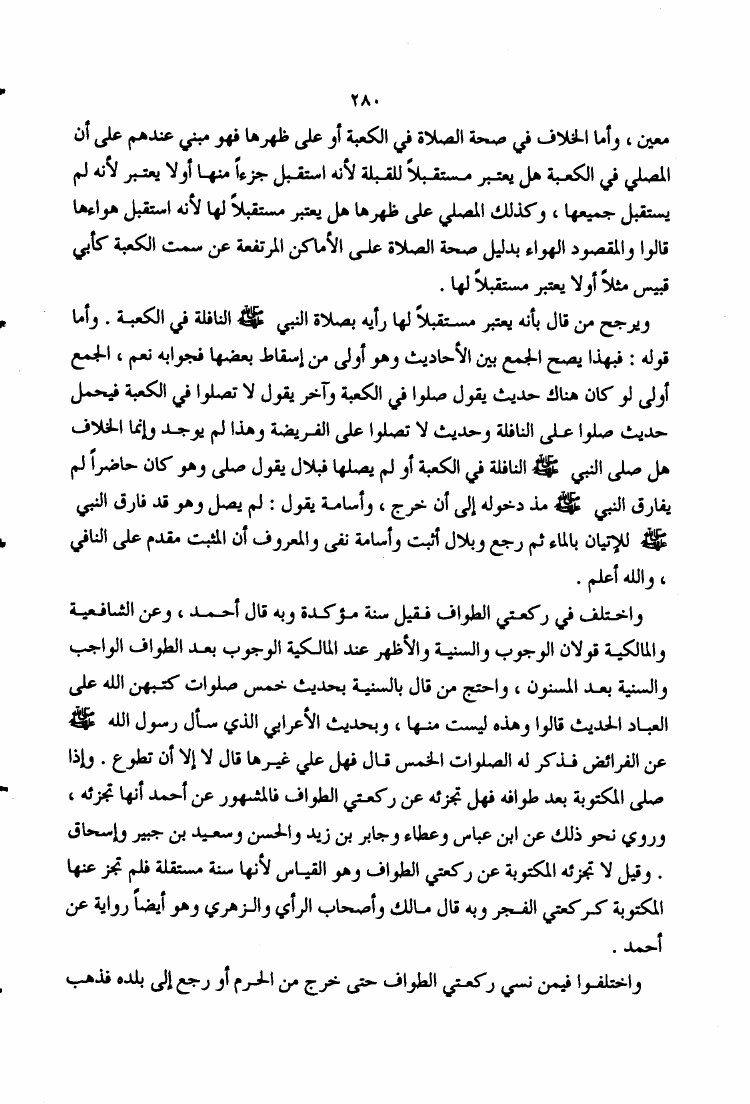 ٢٨٠

معين ، وأما الخلاف في صحة الصلاة في الكعبة أو على ظهرها فهو مبني عندهم على أن المصلي في الكعبة هل يعتبر مستقبلاً للقبلة لأنه استقبل جزءاً منها أولا يعتبر لأنه لم يستقبل جميعها ، وكذلك المصلي على ظهرها هل يعتبر مستقبلاً لها لأنه استقبل هواءها قالوا والمقصود الهواء بدليل صحة الصلاة على الأماكن المرتفعة عن سمت الكعبة كأبي قبيس مثلاً أولا يعتبر مستقبلاً لها .

ويرجح من قال بأنه يعتبر مستقبلاً لها رأيه بصلاة النبي ﷺ النافلة في الكعبة . وأما قوله : فبهذا يصح الجمع بين الأحاديث وهو أولى من إسقاط بعضها فجوابه نعم ، الجمع أولى لو كان هناك حديث يقول صلوا في الكعبة وآخر يقول لا تصلوا في الكعبة فيحمل حديث صلوا على النافلة وحديث لا تصلوا على الفريضة وهذا لم يوجد وإنما الخلاف هل صلى النبي ﷺ النافلة في الكعبة أو لم يصلها فبلال يقول صلى وهو كان حاضراً لم يفارق النبي ﷺ مذ دخوله إلى أن خرج ، وأسامة يقول : لم يصل وهو قد فارق النبي ﷺ للإتيان بالماء ثم رجع وبلال أثبت وأسامة نفى والمعروف أن المثبت مقدم على النافي ، والله أعلم .

واختلف في ركعتي الطواف فقيل سنة مؤكدة وبه قال أحمد ، وعن الشافعية والمالكية قولان الوجوب والسنية والأظهر عند المالكية الوجوب بعد الطواف الواجب والسنية بعد المسنون ، واحتج من قال بالسنية بحديث خمس صلوات كتبهن الله على العباد الحديث قالوا وهذه ليست منها ، وبحديث الأعرابي الذي سأل رسول الله ﷺ عن الفرائض فذكر له الصلوات الخمس قال فهل علي غيرها قال لا إلا أن تطوع . وإذا صلى المكتوبة بعد طوافه فهل تجزئه عن ركعتي الطواف فالمشهور عن أحمد أنها تجزئه ، وروي نحو ذلك عن ابن عباس وعطاء وجابر بن زيد والحسن وسعيد بن جبير وإسحاق . وقيل لا تجزئه المكتوبة عن ركعتي الطواف وهو القياس لأنها سنة مستقلة فلم تجز عنها المكتوبة كركعتي الفجر وبه قال مالك وأصحاب الرأي والزهري وهو أيضاً رواية عن أحمد .

واختلفوا فيمن نسي ركعتي الطواف حتى خرج من الحرم أو رجع إلى بلده فذهب